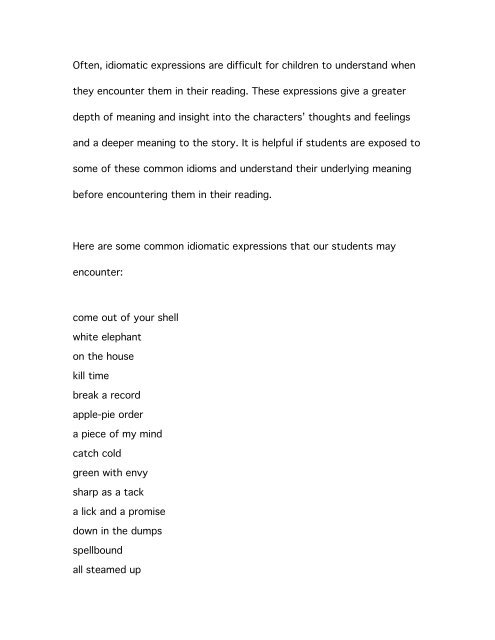 Often, idiomatic expressions are difficult for children to understand when they encounter them in their reading. These expressions give a greater depth of meaning and insight into the characters' thoughts and feelings and a deeper meaning to the story. It is helpful if students are exposed to some of these common idioms and understand their underlying meaning before encountering them in their reading.

Here are some common idiomatic expressions that our students may encounter:

come out of your shell
white elephant
on the house
kill time
break a record
apple-pie order
a piece of my mind
catch cold
green with envy
sharp as a tack
a lick and a promise
down in the dumps
spellbound
all steamed up